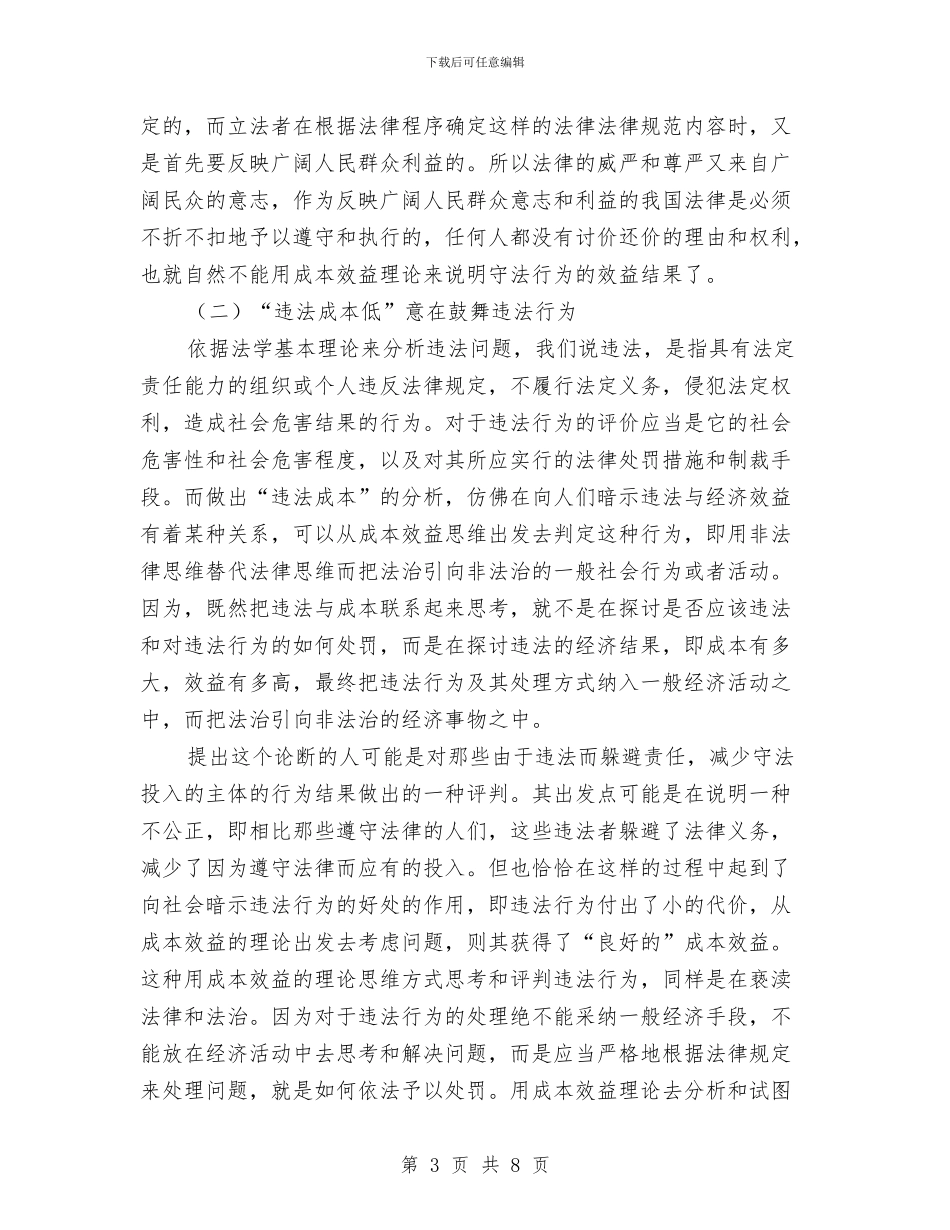 下载后可任意编辑

定的，而立法者在根据法律程序确定这样的法律法律规范内容时，又是首先要反映广阔人民群众利益的。所以法律的威严和尊严又来自广阔民众的意志，作为反映广阔人民群众意志和利益的我国法律是必须不折不扣地予以遵守和执行的，任何人都没有讨价还价的理由和权利，也就自然不能用成本效益理论来说明守法行为的效益结果了。

（二）“违法成本低”意在鼓舞违法行为

依据法学基本理论来分析违法问题，我们说违法，是指具有法定责任能力的组织或个人违反法律规定，不履行法定义务，侵犯法定权利，造成社会危害结果的行为。对于违法行为的评价应当是它的社会危害性和社会危害程度，以及对其所应实行的法律处罚措施和制裁手段。而做出“违法成本”的分析，仿佛在向人们暗示违法与经济效益有着某种关系，可以从成本效益思维出发去判定这种行为，即用非法律思维替代法律思维而把法治引向非法治的一般社会行为或者活动。因为，既然把违法与成本联系起来思考，就不是在探讨是否应该违法和对违法行为的如何处罚，而是在探讨违法的经济结果，即成本有多大，效益有多高，最终把违法行为及其处理方式纳入一般经济活动之中，而把法治引向非法治的经济事物之中。

提出这个论断的人可能是对那些由于违法而躲避责任，减少守法投入的主体的行为结果做出的一种评判。其出发点可能是在说明一种不公正，即相比那些遵守法律的人们，这些违法者躲避了法律义务，减少了因为遵守法律而应有的投入。但也恰恰在这样的过程中起到了向社会暗示违法行为的好处的作用，即违法行为付出了小的代价，从成本效益的理论出发去考虑问题，则其获得了“良好的”成本效益。这种用成本效益的理论思维方式思考和评判违法行为，同样是在亵渎法律和法治。因为对于违法行为的处理绝不能采纳一般经济手段，不能放在经济活动中去思考和解决问题，而是应当严格地根据法律规定来处理问题，就是如何依法予以处罚。用成本效益理论去分析和试图

第 3 页 共 8 页